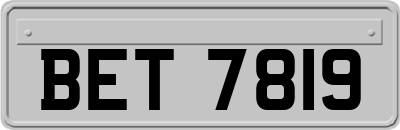 BET 7819